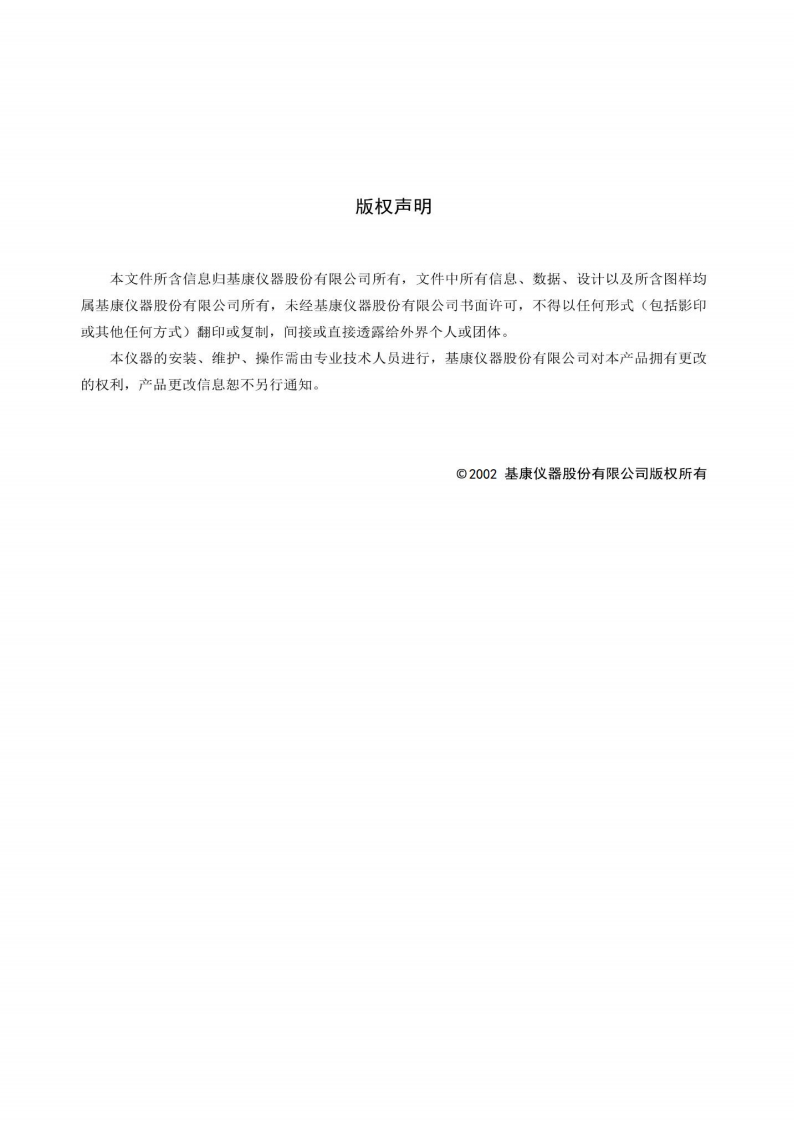 版权声明

本文件所含信息归基康仪器股份有限公司所有，文件中所有信息、数据、设计以及所含图样均属基康仪器股份有限公司所有，未经基康仪器股份有限公司书面许可，不得以任何形式（包括影印或其他任何方式）翻印或复制，间接或直接透露给外界个人或团体。

本仪器的安装、维护、操作需由专业技术人员进行，基康仪器股份有限公司对本产品拥有更改的权利，产品更改信息恕不另行通知。

©2002 基康仪器股份有限公司版权所有